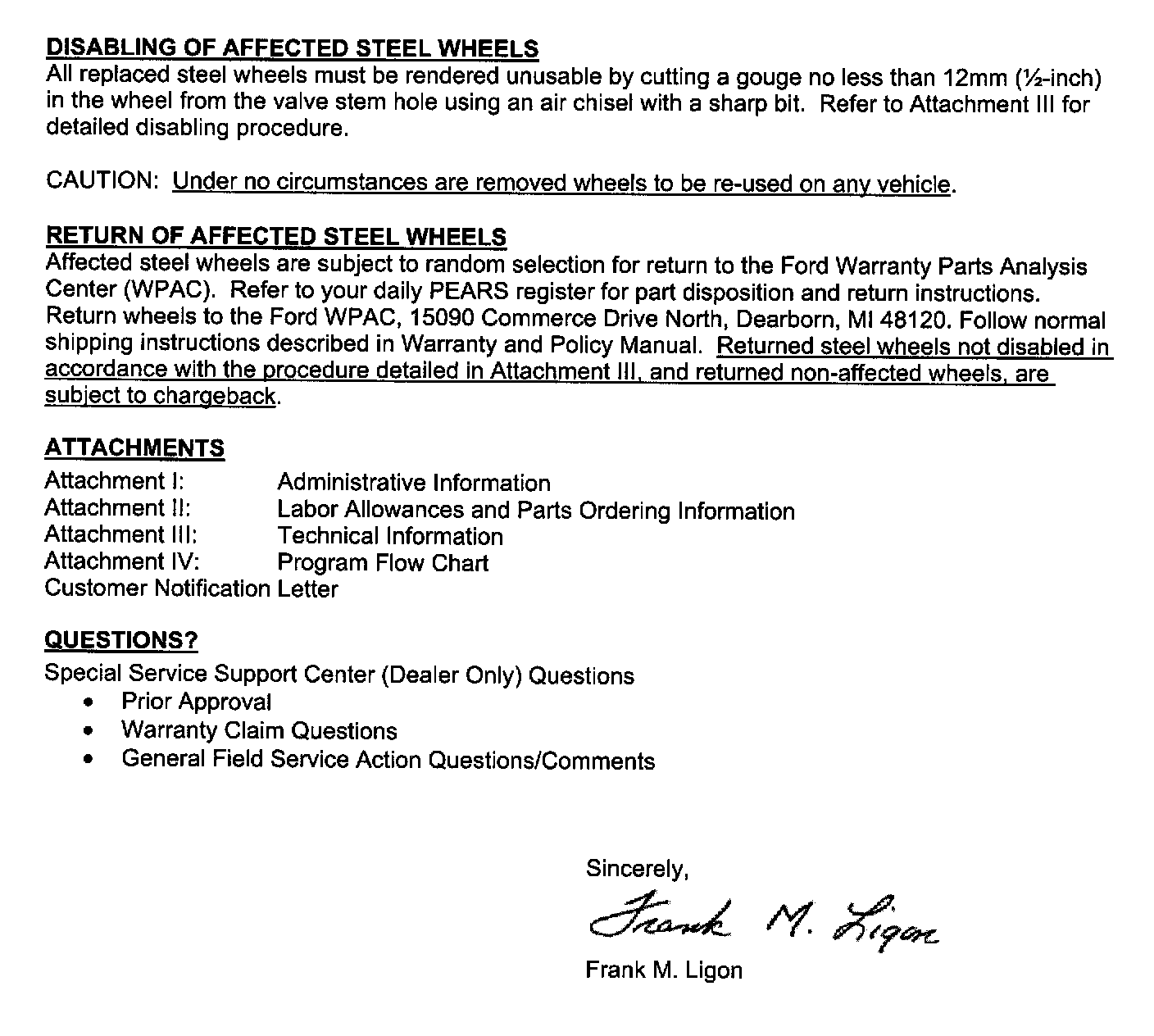 DISABLING OF AFFECTED STEEL WHEELS
All replaced steel wheels must be rendered unusable by cutting a gouge no less than 12mm (½-inch) in the wheel from the valve stem hole using an air chisel with a sharp bit. Refer to Attachment III for detailed disabling procedure.

CAUTION: Under no circumstances are removed wheels to be re-used on any vehicle.

RETURN OF AFFECTED STEEL WHEELS
Affected steel wheels are subject to random selection for return to the Ford Warranty Parts Analysis Center (WPAC). Refer to your daily PEARS register for part disposition and return instructions. Return wheels to the Ford WPAC, 15090 Commerce Drive North, Dearborn, MI 48120. Follow normal shipping instructions described in Warranty and Policy Manual. Returned steel wheels not disabled in accordance with the procedure detailed in Attachment III, and returned non-affected wheels, are subject to chargeback.

ATTACHMENTS
Attachment I: Administrative Information
Attachment II: Labor Allowances and Parts Ordering Information
Attachment III: Technical Information
Attachment IV: Program Flow Chart
Customer Notification Letter

QUESTIONS?
Special Service Support Center (Dealer Only) Questions
• Prior Approval
• Warranty Claim Questions
• General Field Service Action Questions/Comments

Sincerely,
Frank M. Ligon
Frank M. Ligon